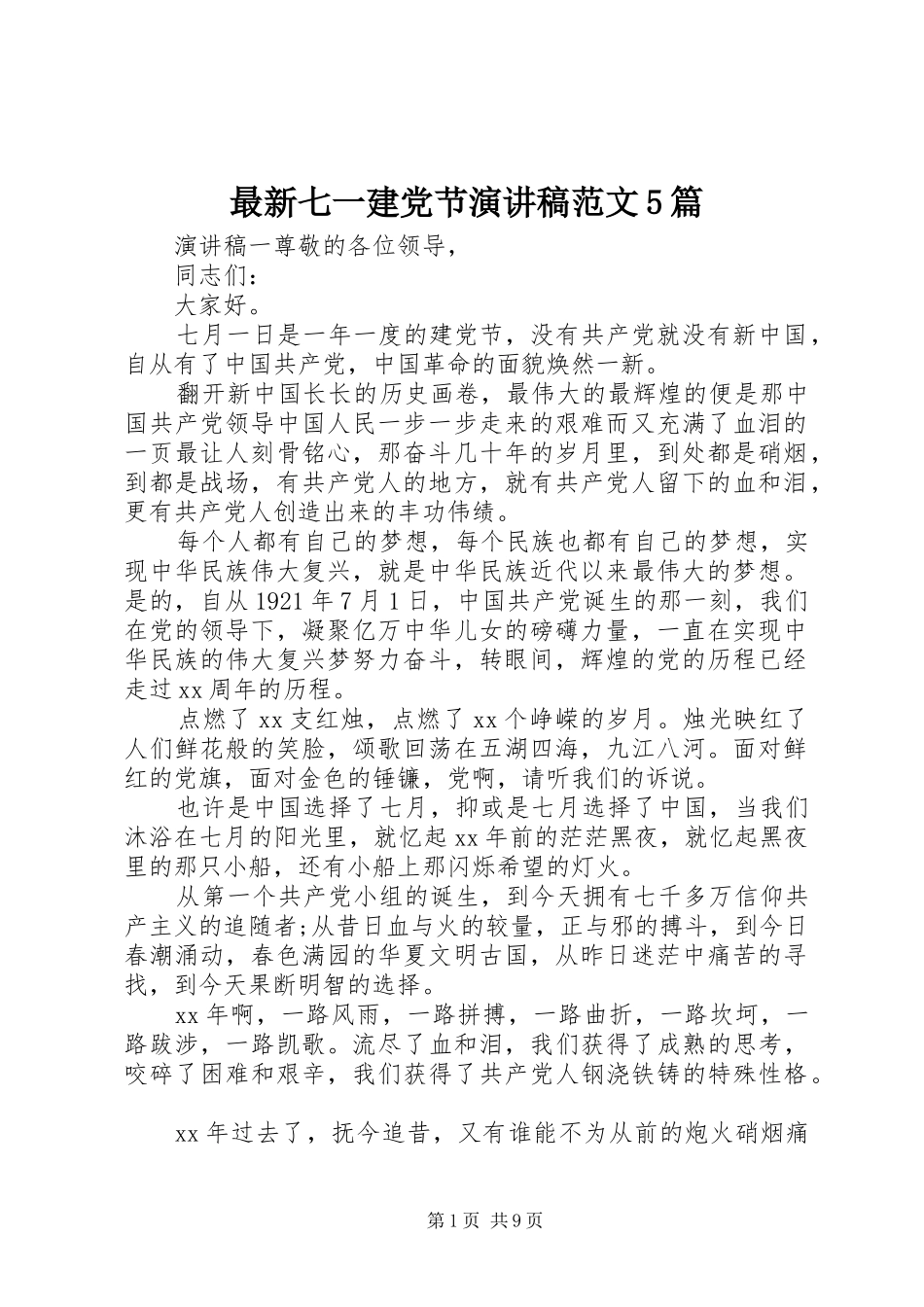 最新七一建党节演讲稿范文5篇

演讲稿一尊敬的各位领导，

同志们：

大家好。

七月一日是一年一度的建党节，没有共产党就没有新中国，自从有了中国共产党，中国革命的面貌焕然一新。

翻开新中国长长的历史画卷，最伟大的最辉煌的便是那中国共产党领导中国人民一步一步走来的艰难而又充满了血泪的一页最让人刻骨铭心，那奋斗几十年的岁月里，到处都是硝烟，到都是战场，有共产党人的地方，就有共产党人留下的血和泪，更有共产党人创造出来的丰功伟绩。

每个人都有自己的梦想，每个民族也都有自己的梦想，实现中华民族伟大复兴，就是中华民族近代以来最伟大的梦想。是的，自从1921年7月1日，中国共产党诞生的那一刻，我们在党的领导下，凝聚亿万中华儿女的磅礴力量，一直在实现中华民族的伟大复兴梦努力奋斗，转眼间，辉煌的党的历程已经走过xx周年的历程。

点燃了xx支红烛，点燃了xx个峥嵘的岁月。烛光映红了人们鲜花般的笑脸，颂歌回荡在五湖四海，九江八河。面对鲜红的党旗，面对金色的锤镰，党啊，请听我们的诉说。

也许是中国选择了七月，抑或是七月选择了中国，当我们沐浴在七月的阳光里，就忆起xx年前的茫茫黑夜，就忆起黑夜里的那只小船，还有小船上那闪烁希望的灯火。

从第一个共产党小组的诞生，到今天拥有七千多万信仰共产主义的追随者;从昔日血与火的较量，正与邪的搏斗，到今日春潮涌动，春色满园的华夏文明古国，从昨日迷茫中痛苦的寻找，到今天果断明智的选择。

xx年啊，一路风雨，一路拼搏，一路曲折，一路坎坷，一路跋涉，一路凯歌。流尽了血和泪，我们获得了成熟的思考，咬碎了困难和艰辛，我们获得了共产党人钢浇铁铸的特殊性格。

xx年过去了，抚今追昔，又有谁能不为从前的炮火硝烟痛

第1页 共9页